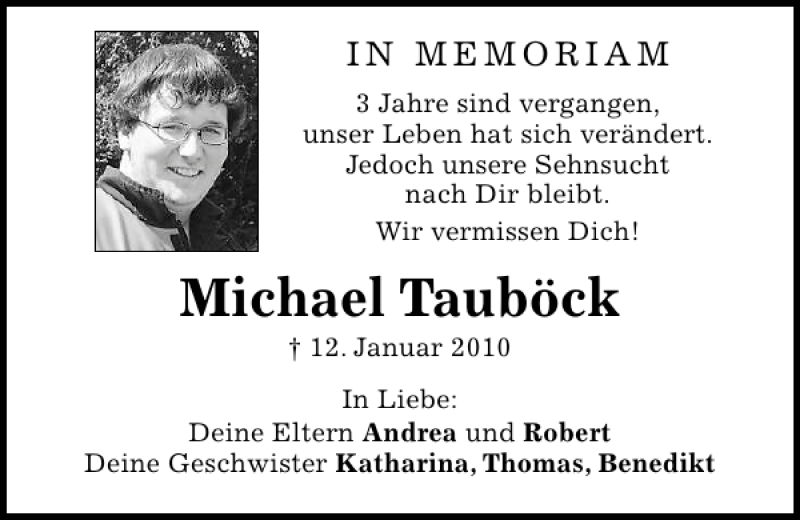 IN MEMORIAM

3 Jahre sind vergangen, unser Leben hat sich verändert. Jedoch unsere Sehnsucht nach Dir bleibt.

Wir vermissen Dich!

Michael Tauböck

† 12. Januar 2010

In Liebe:
Deine Eltern Andrea und Robert
Deine Geschwister Katharina, Thomas, Benedikt